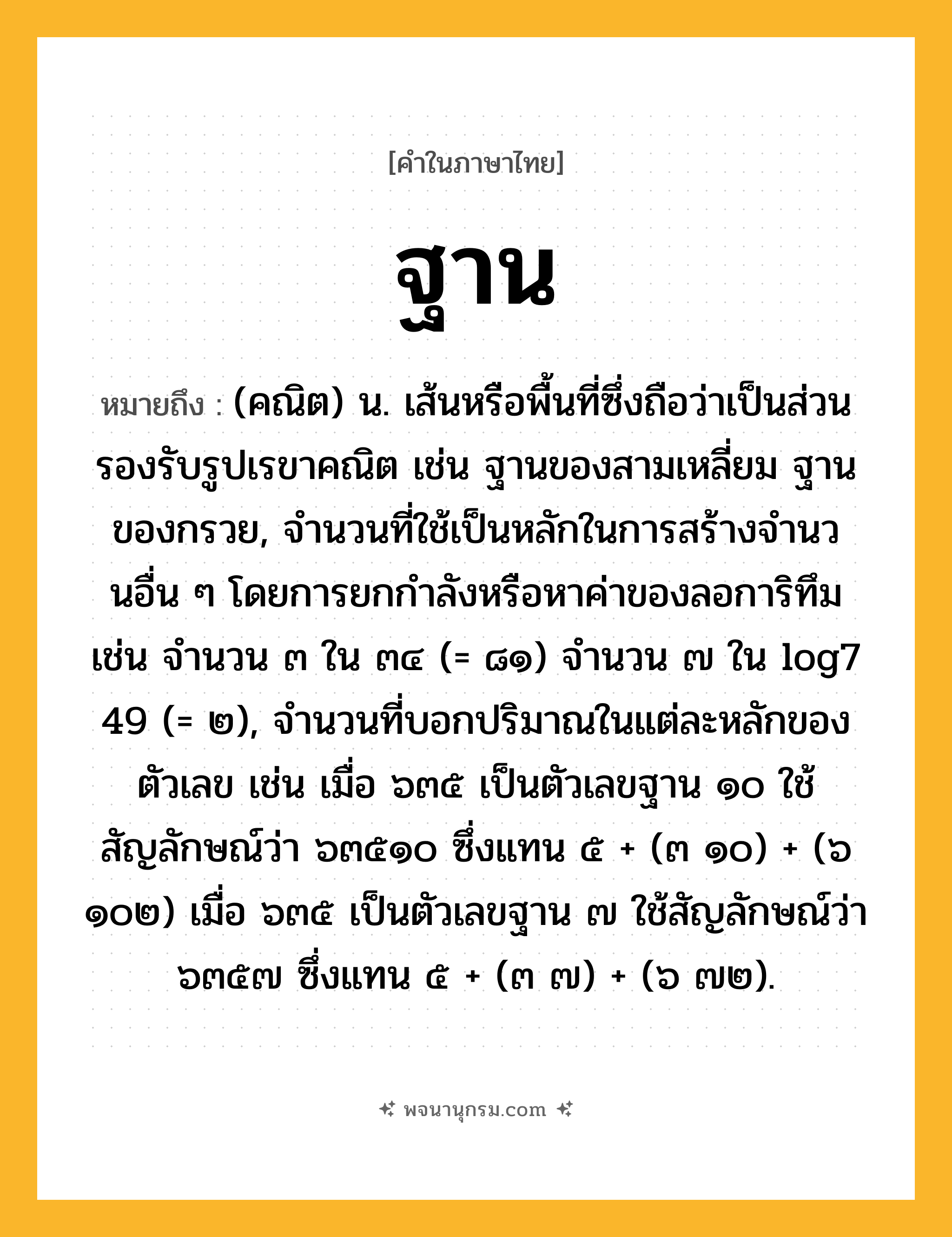 [คำในภาษาไทย]

ฐาน

หมายถึง : (คณิต) น. เส้นหรือพื้นที่ซึ่งถือว่าเป็นส่วนรองรับรูปเรขาคณิต เช่น ฐานของสามเหลี่ยม ฐานของกรวย, จำนวนที่ใช้เป็นหลักในการสร้างจำนวนอื่น ๆ โดยการยกกำลังหรือหาค่าของลอการิทึม เช่น จำนวน ๓ ใน ๓๔ (= ๘๑) จำนวน ๗ ใน log7 49 (= ๒), จำนวนที่บอกปริมาณในแต่ละหลักของตัวเลข เช่น เมื่อ ๖๓๕ เป็นตัวเลขฐาน ๑๐ ใช้สัญลักษณ์ว่า ๖๓๕๑๐ ซึ่งแทน ๕ + (๓ ๑๐) + (๖ ๑๐๒) เมื่อ ๖๓๕ เป็นตัวเลขฐาน ๗ ใช้สัญลักษณ์ว่า ๖๓๕๗ ซึ่งแทน ๕ + (๓ ๗) + (๖ ๗๒).

พจนานุกรม.com